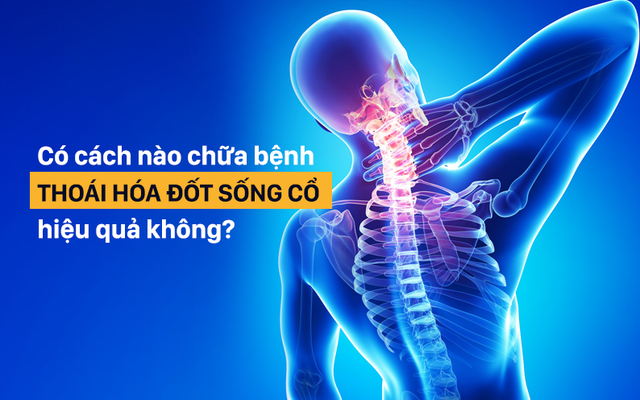 Có cách nào chữa bệnh
THOÁI HÓA ĐỐT SỐNG CỔ
hiệu quả không?